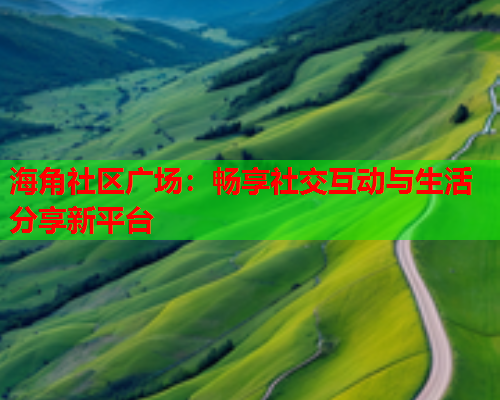 海角社区广场：畅享社交互动与生活分享新平台